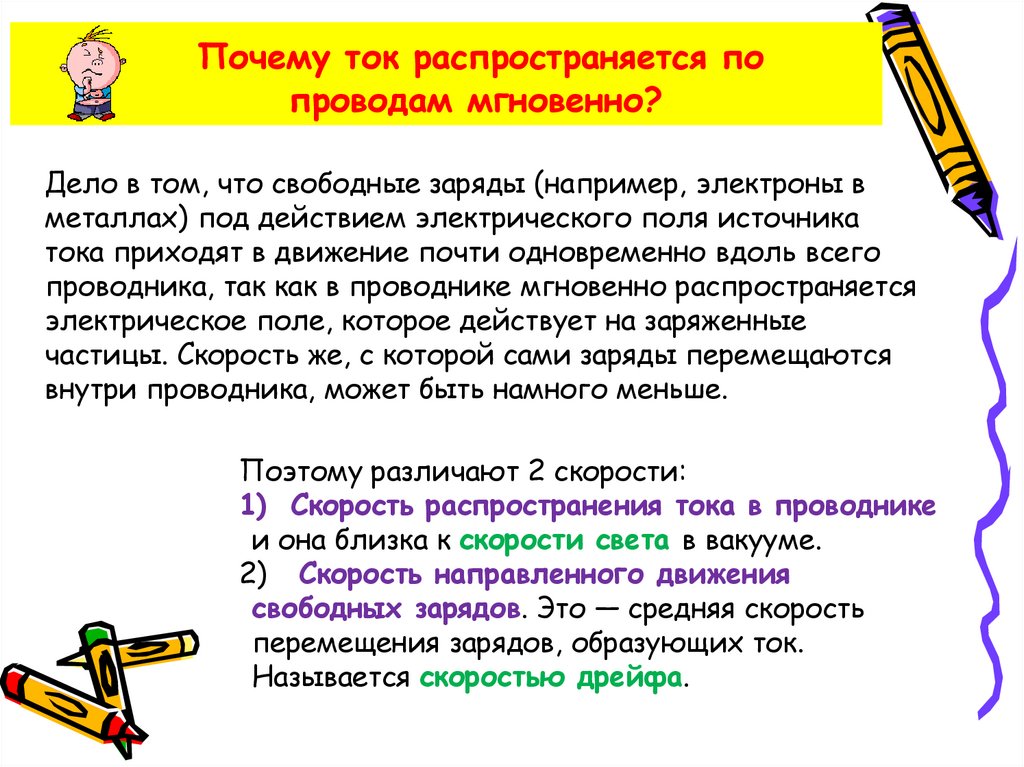 Почему ток распространяется по проводам мгновенно?

Дело в том, что свободные заряды (например, электроны в металлах) под действием электрического поля источника тока приходят в движение почти одновременно вдоль всего проводника, так как в проводнике мгновенно распространяется электрическое поле, которое действует на заряженные частицы. Скорость же, с которой сами заряды перемещаются внутри проводника, может быть намного меньше.

Поэтому различают 2 скорости:
1) Скорость распространения тока в проводнике и она близка к скорости света в вакууме.
2) Скорость направленного движения свободных зарядов. Это — средняя скорость перемещения зарядов, образующих ток. Называется скоростью дрейфа.